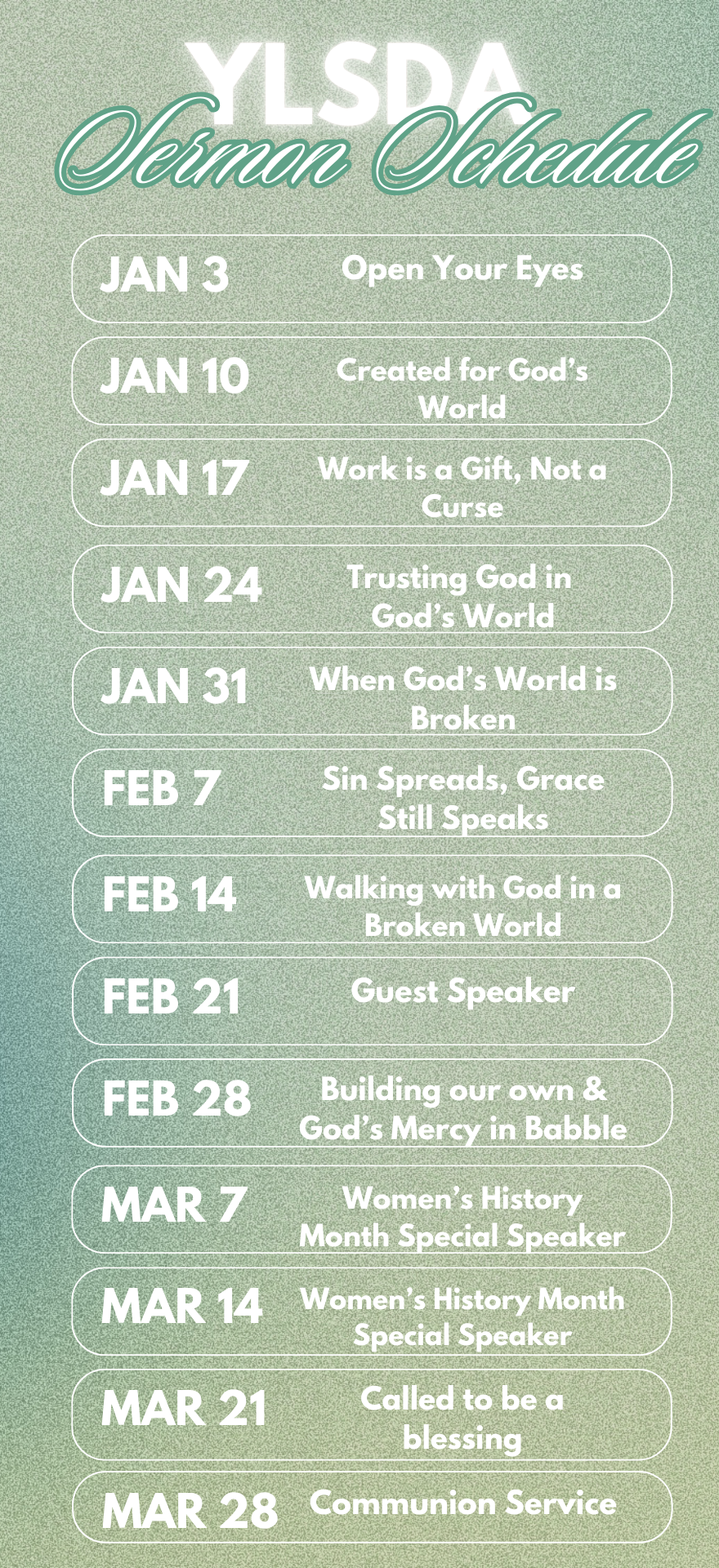 YLSDA
Sermon Schedule

JAN 3
Open Your Eyes

JAN 10
Created for God's World

JAN 17
Work is a Gift, Not a Curse

JAN 24
Trusting God in God's World

JAN 31
When God's World is Broken

FEB 7
Sin Spreads, Grace Still Speaks

FEB 14
Walking with God in a Broken World

FEB 21
Guest Speaker

FEB 28
Building our own & God's Mercy in Babble

MAR 7
Women's History Month Special Speaker

MAR 14
Women's History Month Special Speaker

MAR 21
Called to be a blessing

MAR 28
Communion Service